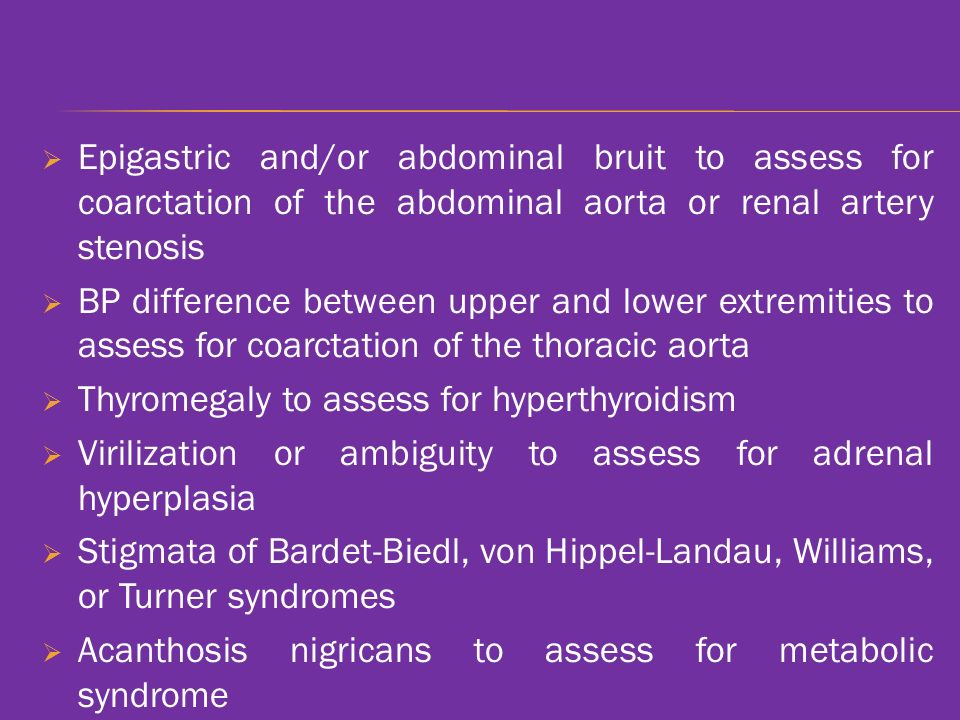 ➢ Epigastric and/or abdominal bruit to assess for coarctation of the abdominal aorta or renal artery stenosis

➢ BP difference between upper and lower extremities to assess for coarctation of the thoracic aorta

➢ Thyromegaly to assess for hyperthyroidism

➢ Virilization or ambiguity to assess for adrenal hyperplasia

➢ Stigmata of Bardet-Biedl, von Hippel-Landau, Williams, or Turner syndromes

➢ Acanthosis nigricans to assess for metabolic syndrome